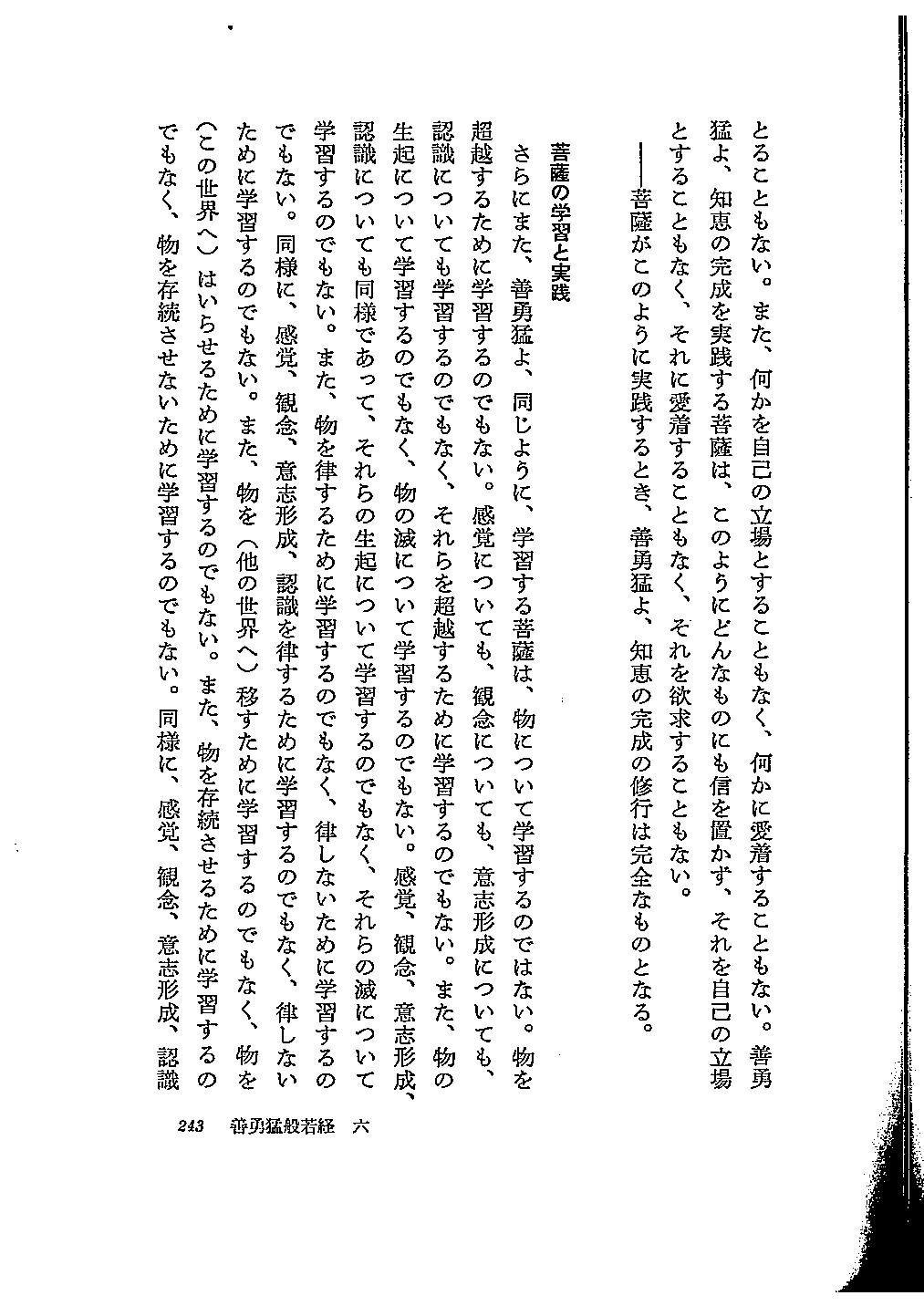 とることもない。また、何かを自己の立場とすることもなく、何かに愛着することもない。善勇猛よ、知恵の完成を実践する菩薩は、このようにどんなものにも信を置かず、それを自己の立場とすることもなく、それに愛着することもなく、それを欲求することもない。
——菩薩がこのように実践するとき、善勇猛よ、知恵の完成の修行は完全なものとなる。

菩薩の学習と実践

さらにまた、善勇猛よ、同じように、学習する菩薩は、物について学習するのではない。物を超越するために学習するのでもない。感覚についても、観念についても、意志形成についても、認識についても学習するのでもなく、それらを超越するために学習するのでもない。また、物の生起について学習するのでもなく、物の滅について学習するのでもない。感覚、観念、意志形成、認識についても同様であって、それらの生起について学習するのでもなく、それらの滅について学習するのでもない。また、物を律するために学習するのでもなく、律しないために学習するのでもない。同様に、感覚、観念、意志形成、認識を律するために学習するのでもなく、律しないために学習するのでもない。また、物を（他の世界へ）移すために学習するのでもなく、物を（この世界へ）はいらせるために学習するのでもない。また、物を存続させるために学習するのでもなく、物を存続させないために学習するのでもない。同様に、感覚、観念、意志形成、認識

243　善勇猛般若経　六